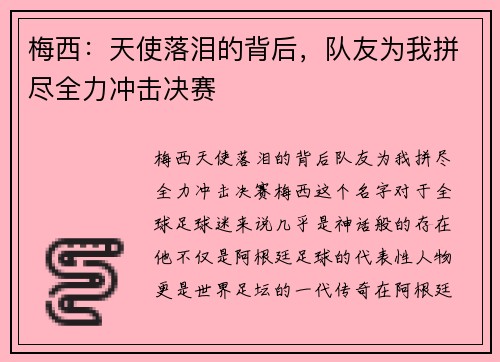 梅西：天使落泪的背后，队友为我拼尽全力冲击决赛

梅西天使落泪的背后队友为我拼尽全力冲击决赛梅西这个名字对于全球足球迷来说几乎是神话般的存在他不仅是阿根廷足球的代表性人物更是世界足坛的一代传奇在阿根廷